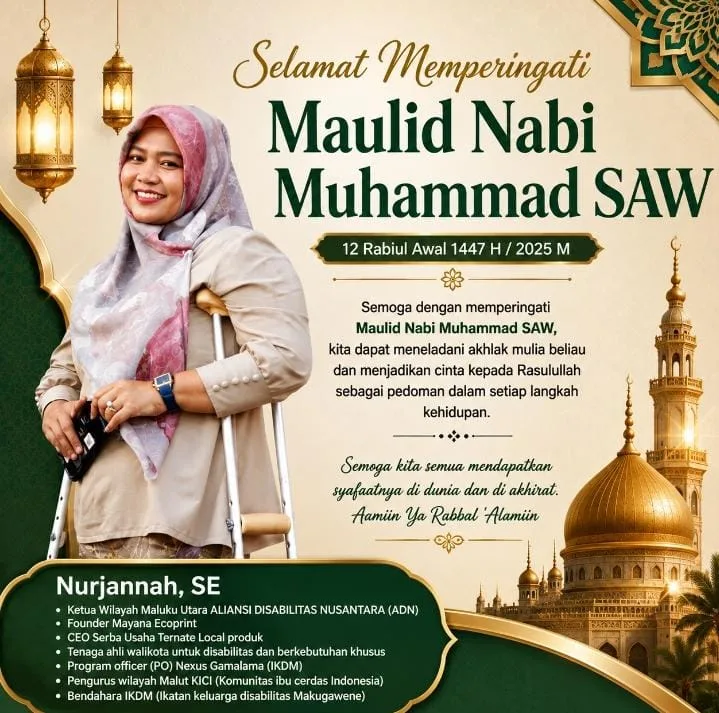 Selamat Memperingati
Maulid Nabi
Muhammad SAW

12 Rabiul Awal 1447 H / 2025 M

Semoga dengan memperingati Maulid Nabi Muhammad SAW, kita dapat meneladani akhlak mulia beliau dan menjadikan cinta kepada Rasulullah sebagai pedoman dalam setiap langkah kehidupan.

Semoga kita semua mendapatkan syafaatnya di dunia dan di akhirat.
Aamiin Ya Rabbal 'Alamiin

Nurjannah, SE
• Ketua Wilayah Maluku Utara ALIANSI DISABILITAS NUSANTARA (ADN)
• Founder Mayana Ecoprint
• CEO Serba Usaha Ternate Local produk
• Tenaga ahli walikota untuk disabilitas dan berkebutuhan khusus
• Program officer (PO) Nexus Gamalama (IKDM)
• Pengurus wilayah Malut KICI (Komunitas ibu cerdas Indonesia)
• Bendahara IKDM (Ikatan keluarga disabilitas Makugawene)